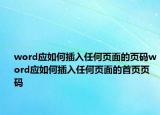 word应如何插入任何页面的页码word应如何插入任何页面的首页页码